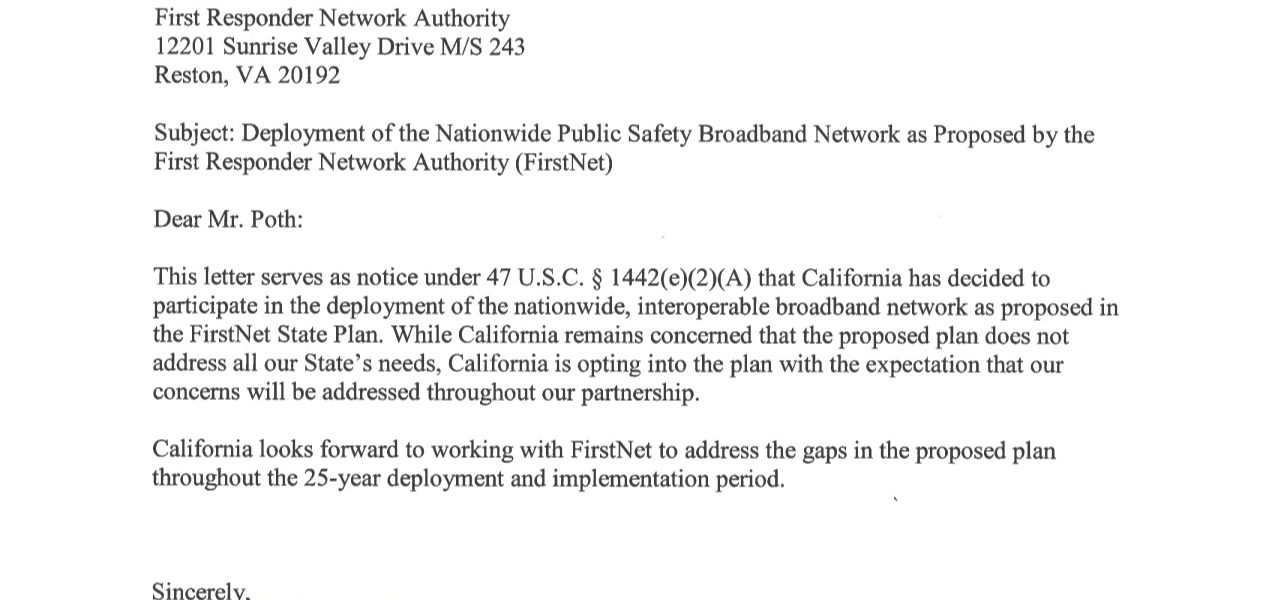 First Responder Network Authority
12201 Sunrise Valley Drive M/S 243
Reston, VA 20192

Subject: Deployment of the Nationwide Public Safety Broadband Network as Proposed by the First Responder Network Authority (FirstNet)

Dear Mr. Poth:

This letter serves as notice under 47 U.S.C. § 1442(e)(2)(A) that California has decided to participate in the deployment of the nationwide, interoperable broadband network as proposed in the FirstNet State Plan. While California remains concerned that the proposed plan does not address all our State's needs, California is opting into the plan with the expectation that our concerns will be addressed throughout our partnership.

California looks forward to working with FirstNet to address the gaps in the proposed plan throughout the 25-year deployment and implementation period.

Sincerely,